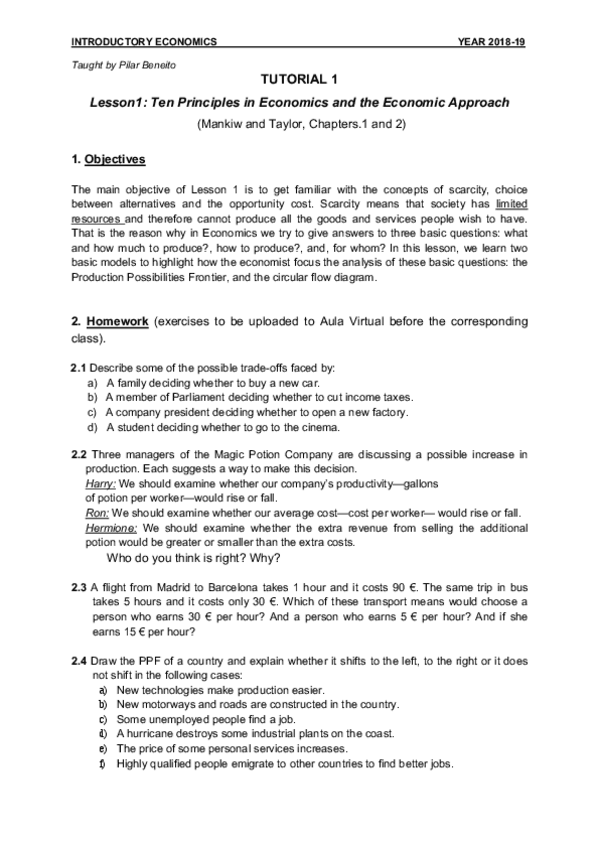 INTRODUCTORY ECONOMICS YEAR 2018-19

Taught by Pilar Beneito

TUTORIAL 1

Lesson1: Ten Principles in Economics and the Economic Approach

(Mankiw and Taylor, Chapters.1 and 2)

1. Objectives

The main objective of Lesson 1 is to get familiar with the concepts of scarcity, choice between alternatives and the opportunity cost. Scarcity means that society has limited resources and therefore cannot produce all the goods and services people wish to have. That is the reason why in Economics we try to give answers to three basic questions: what and how much to produce?, how to produce?, and, for whom? In this lesson, we learn two basic models to highlight how the economist focus the analysis of these basic questions: the Production Possibilities Frontier, and the circular flow diagram.

2. Homework (exercises to be uploaded to Aula Virtual before the corresponding class).

2.1 Describe some of the possible trade-offs faced by:
a) A family deciding whether to buy a new car.
b) A member of Parliament deciding whether to cut income taxes.
c) A company president deciding whether to open a new factory.
d) A student deciding whether to go to the cinema.

2.2 Three managers of the Magic Potion Company are discussing a possible increase in production. Each suggests a way to make this decision.
Harry: We should examine whether our company's productivity—gallons of potion per worker—would rise or fall.
Ron: We should examine whether our average cost—cost per worker— would rise or fall.
Hermione: We should examine whether the extra revenue from selling the additional potion would be greater or smaller than the extra costs.
Who do you think is right? Why?

2.3 A flight from Madrid to Barcelona takes 1 hour and it costs 90 €. The same trip in bus takes 5 hours and it costs only 30 €. Which of these transport means would choose a person who earns 30 € per hour? And a person who earns 5 € per hour? And if she earns 15 € per hour?

2.4 Draw the PPF of a country and explain whether it shifts to the left, to the right or it does not shift in the following cases:
a) New technologies make production easier.
b) New motorways and roads are constructed in the country.
c) Some unemployed people find a job.
d) A hurricane destroys some industrial plants on the coast.
e) The price of some personal services increases.
f) Highly qualified people emigrate to other countries to find better jobs.